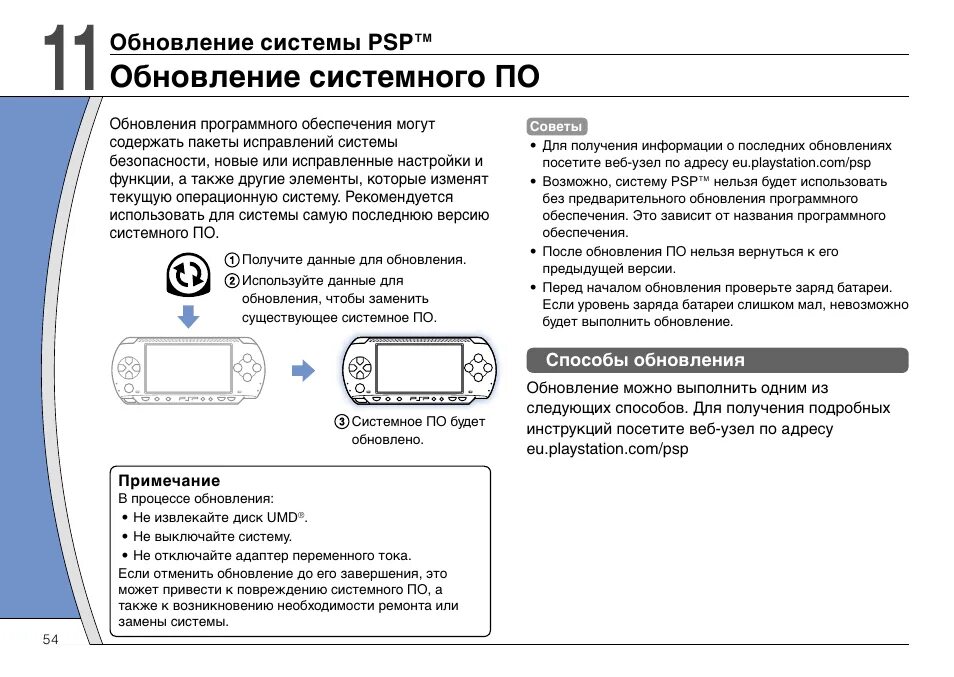 11 Обновление системы PSP™

Обновление системного ПО

Обновления программного обеспечения могут содержать пакеты исправлений системы безопасности, новые или исправленные настройки и функции, а также другие элементы, которые изменят текущую операционную систему. Рекомендуется использовать для системы самую последнюю версию системного ПО.

① Получите данные для обновления.
② Используйте данные для обновления, чтобы заменить существующее системное ПО.

③ Системное ПО будет обновлено.

Примечание
В процессе обновления:
• Не извлекайте диск UMD®.
• Не выключайте систему.
• Не отключайте адаптер переменного тока.
Если отменить обновление до его завершения, это может привести к повреждению системного ПО, а также к возникновению необходимости ремонта или замены системы.

Советы
• Для получения информации о последних обновлениях посетите веб-узел по адресу eu.playstation.com/psp
• Возможно, систему PSP™ нельзя будет использовать без предварительного обновления программного обеспечения. Это зависит от названия программного обеспечения.
• После обновления ПО нельзя вернуться к его предыдущей версии.
• Перед началом обновления проверьте заряд батареи. Если уровень заряда батареи слишком мал, невозможно будет выполнить обновление.

Способы обновления

Обновление можно выполнить одним из следующих способов. Для получения подробных инструкций посетите веб-узел по адресу eu.playstation.com/psp

54